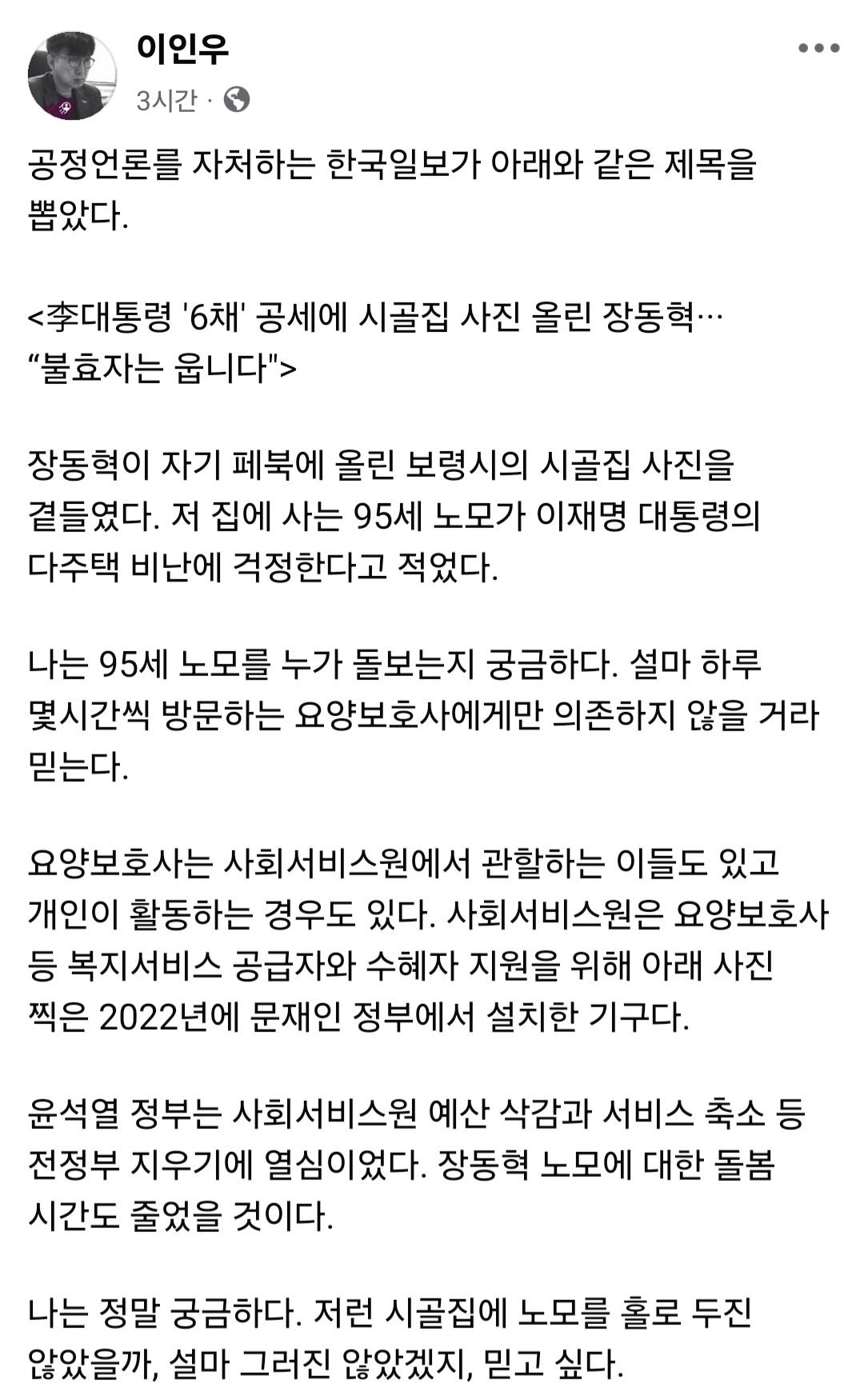 이인우
3시간 ·

공정언론를 자처하는 한국일보가 아래와 같은 제목을 뽑았다.

<李대통령 '6채' 공세에 시골집 사진 올린 장동혁… “불효자는 웁니다">

장동혁이 자기 페북에 올린 보령시의 시골집 사진을 곁들였다. 저 집에 사는 95세 노모가 이재명 대통령의 다주택 비난에 걱정한다고 적었다.

나는 95세 노모를 누가 돌보는지 궁금하다. 설마 하루 몇시간씩 방문하는 요양보호사에게만 의존하지 않을 거라 믿는다.

요양보호사는 사회서비스원에서 관할하는 이들도 있고 개인이 활동하는 경우도 있다. 사회서비스원은 요양보호사 등 복지서비스 공급자와 수혜자 지원을 위해 아래 사진 찍은 2022년에 문재인 정부에서 설치한 기구다.

윤석열 정부는 사회서비스원 예산 삭감과 서비스 축소 등 전정부 지우기에 열심이었다. 장동혁 노모에 대한 돌봄 시간도 줄었을 것이다.

나는 정말 궁금하다. 저런 시골집에 노모를 홀로 두진 않았을까, 설마 그러진 않았겠지, 믿고 싶다.